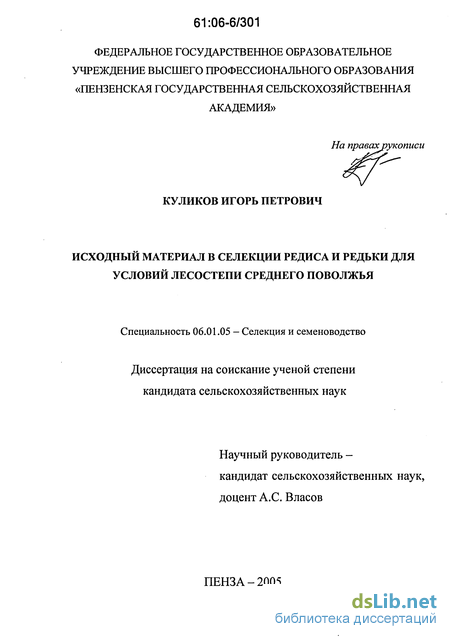 61:06-6/301

ФЕДЕРАЛЬНОЕ ГОСУДАРСТВЕННОЕ ОБРАЗОВАТЕЛЬНОЕ УЧРЕЖДЕНИЕ ВЫСШЕГО ПРОФЕССИОНАЛЬНОГО ОБРАЗОВАНИЯ «ПЕНЗЕНСКАЯ ГОСУДАРСТВЕННАЯ СЕЛЬСКОХОЗЯЙСТВЕННАЯ АКАДЕМИЯ»

На правах рукописи

КУЛИКОВ ИГОРЬ ПЕТРОВИЧ

ИСХОДНЫЙ МАТЕРИАЛ В СЕЛЕКЦИИ РЕДИСА И РЕДЬКИ ДЛЯ УСЛОВИЙ ЛЕСОСТЕПИ СРЕДНЕГО ПОВОЛЖЬЯ

Специальность 06.01.05 – Селекция и семеноводство

Диссертация на соискание ученой степени кандидата сельскохозяйственных наук

Научный руководитель – кандидат сельскохозяйственных наук, доцент А.С. Власов

ПЕНЗА – 2005

dsLib.net
библиотека диссертаций